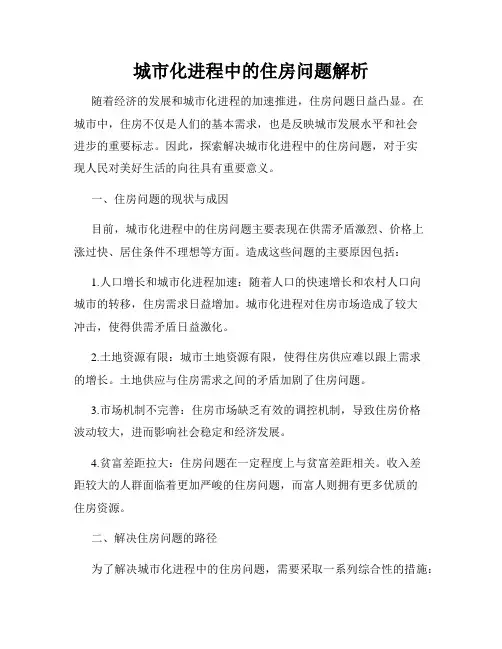 城市化进程中的住房问题解析

随着经济的发展和城市化进程的加速推进，住房问题日益凸显。在城市中，住房不仅是人们的基本需求，也是反映城市发展水平和社会进步的重要标志。因此，探索解决城市化进程中的住房问题，对于实现人民对美好生活的向往具有重要意义。

一、住房问题的现状与成因

目前，城市化进程中的住房问题主要表现在供需矛盾激烈、价格上涨过快、居住条件不理想等方面。造成这些问题的主要原因包括：

1.人口增长和城市化进程加速：随着人口的快速增长和农村人口向城市的转移，住房需求日益增加。城市化进程对住房市场造成了较大冲击，使得供需矛盾日益激化。

2.土地资源有限：城市土地资源有限，使得住房供应难以跟上需求的增长。土地供应与住房需求之间的矛盾加剧了住房问题。

3.市场机制不完善：住房市场缺乏有效的调控机制，导致住房价格波动较大，进而影响社会稳定和经济发展。

4.贫富差距拉大：住房问题在一定程度上与贫富差距相关。收入差距较大的人群面临着更加严峻的住房问题，而富人则拥有更多优质的住房资源。

二、解决住房问题的路径

为了解决城市化进程中的住房问题，需要采取一系列综合性的措施：